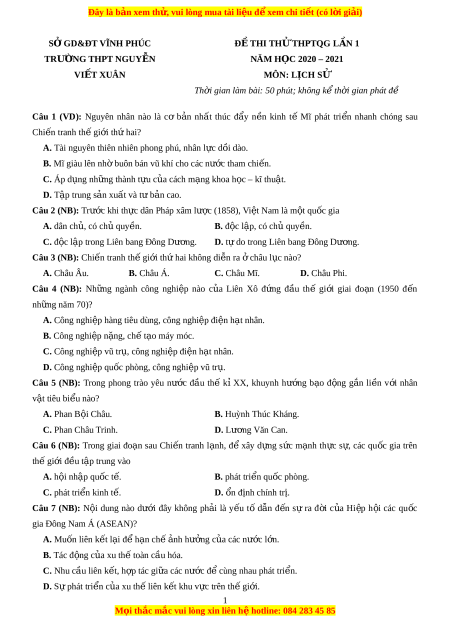 Đây là bản xem thử, vui lòng mua tài liệu để xem chi tiết (có lời giải)

SỞ GD&ĐT VĨNH PHÚC
TRƯỜNG THPT NGUYỄN VIẾT XUÂN

ĐỀ THI THỬ THPTQG LẦN 1
NĂM HỌC 2020 – 2021
MÔN: LỊCH SỬ
Thời gian làm bài: 50 phút; không kể thời gian phát đề

Câu 1 (VD): Nguyên nhân nào là cơ bản nhất thúc đẩy nền kinh tế Mĩ phát triển nhanh chóng sau Chiến tranh thế giới thứ hai?
A. Tài nguyên thiên nhiên phong phú, nhân lực dồi dào.
B. Mĩ giàu lên nhờ buôn bán vũ khí cho các nước tham chiến.
C. Áp dụng những thành tựu của cách mạng khoa học – kĩ thuật.
D. Tập trung sản xuất và tư bản cao.
Câu 2 (NB): Trước khi thực dân Pháp xâm lược (1858), Việt Nam là một quốc gia
A. dân chủ, có chủ quyền.
B. độc lập, có chủ quyền.
C. độc lập trong Liên bang Đông Dương.
D. tự do trong Liên bang Đông Dương.
Câu 3 (NB): Chiến tranh thế giới thứ hai không diễn ra ở châu lục nào?
A. Châu Âu.
B. Châu Á.
C. Châu Mĩ.
D. Châu Phi.
Câu 4 (NB): Những ngành công nghiệp nào của Liên Xô đứng đầu thế giới giai đoạn (1950 đến những năm 70)?
A. Công nghiệp hàng tiêu dùng, công nghiệp điện hạt nhân.
B. Công nghiệp nặng, chế tạo máy móc.
C. Công nghiệp vũ trụ, công nghiệp điện hạt nhân.
D. Công nghiệp quốc phòng, công nghiệp vũ trụ.
Câu 5 (NB): Trong phong trào yêu nước đầu thế kỉ XX, khuynh hướng bạo động gắn liền với nhân vật tiêu biểu nào?
A. Phan Bội Châu.
B. Huỳnh Thúc Kháng.
C. Phan Châu Trinh.
D. Lương Văn Can.
Câu 6 (NB): Trong giai đoạn sau Chiến tranh lạnh, để xây dựng sức mạnh thực sự, các quốc gia trên thế giới đều tập trung vào
A. hội nhập quốc tế.
B. phát triển quốc phòng.
C. phát triển kinh tế.
D. ổn định chính trị.
Câu 7 (NB): Nội dung nào dưới đây không phải là yếu tố dẫn đến sự ra đời của Hiệp hội các quốc gia Đông Nam Á (ASEAN)?
A. Muốn liên kết lại để hạn chế ảnh hưởng của các nước lớn.
B. Tác động của xu thế toàn cầu hóa.
C. Nhu cầu liên kết, hợp tác giữa các nước để cùng nhau phát triển.
D. Sự phát triển của xu thế liên kết khu vực trên thế giới.

1
Mọi thắc mắc vui lòng xin liên hệ hotline: 084 283 45 85